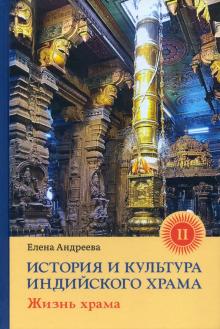 II

Елена Андреева

ИСТОРИЯ И КУЛЬТУРА ИНДИЙСКОГО ХРАМА

Жизнь храма